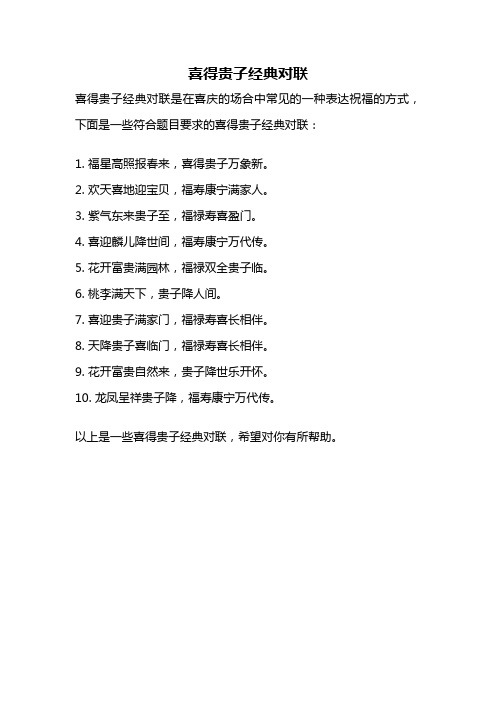 喜得贵子经典对联

喜得贵子经典对联是在喜庆的场合中常见的一种表达祝福的方式，下面是一些符合题目要求的喜得贵子经典对联：

1. 福星高照报春来，喜得贵子万象新。

2. 欢天喜地迎宝贝，福寿康宁满家人。

3. 紫气东来贵子至，福禄寿喜盈门。

4. 喜迎麟儿降世间，福寿康宁万代传。

5. 花开富贵满园林，福禄双全贵子临。

6. 桃李满天下，贵子降人间。

7. 喜迎贵子满家门，福禄寿喜长相伴。

8. 天降贵子喜临门，福禄寿喜长相伴。

9. 花开富贵自然来，贵子降世乐开怀。

10. 龙凤呈祥贵子降，福寿康宁万代传。

以上是一些喜得贵子经典对联，希望对你有所帮助。